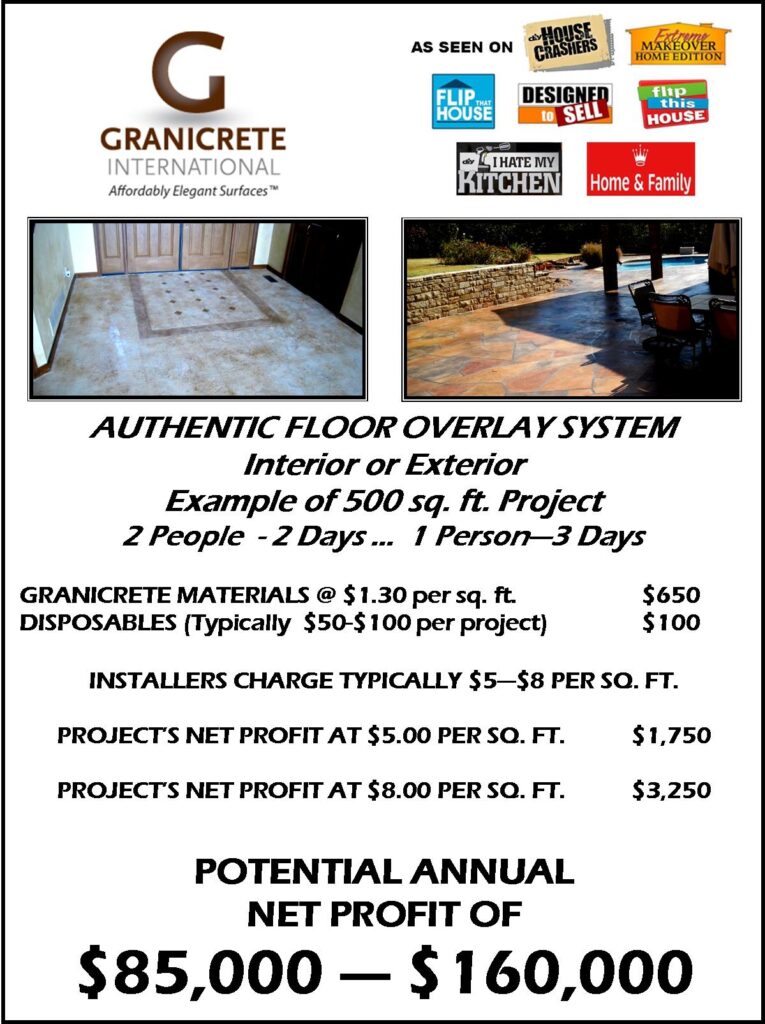 G
GRANICRETE
INTERNATIONAL
Affordably Elegant Surfaces™

AS SEEN ON
diy HOUSE CRASHERS
Extreme MAKEOVER HOME EDITION
FLIP THAT HOUSE
DESIGNED to SELL
flip this HOUSE
diy I HATE MY KITCHEN
Home & Family

AUTHENTIC FLOOR OVERLAY SYSTEM
Interior or Exterior
Example of 500 sq. ft. Project
2 People - 2 Days ... 1 Person—3 Days

GRANICRETE MATERIALS @ $1.30 per sq. ft. $650
DISPOSABLES (Typically $50-$100 per project) $100

INSTALLERS CHARGE TYPICALLY $5—$8 PER SQ. FT.

PROJECT'S NET PROFIT AT $5.00 PER SQ. FT. $1,750

PROJECT'S NET PROFIT AT $8.00 PER SQ. FT. $3,250

POTENTIAL ANNUAL
NET PROFIT OF
$85,000 — $160,000